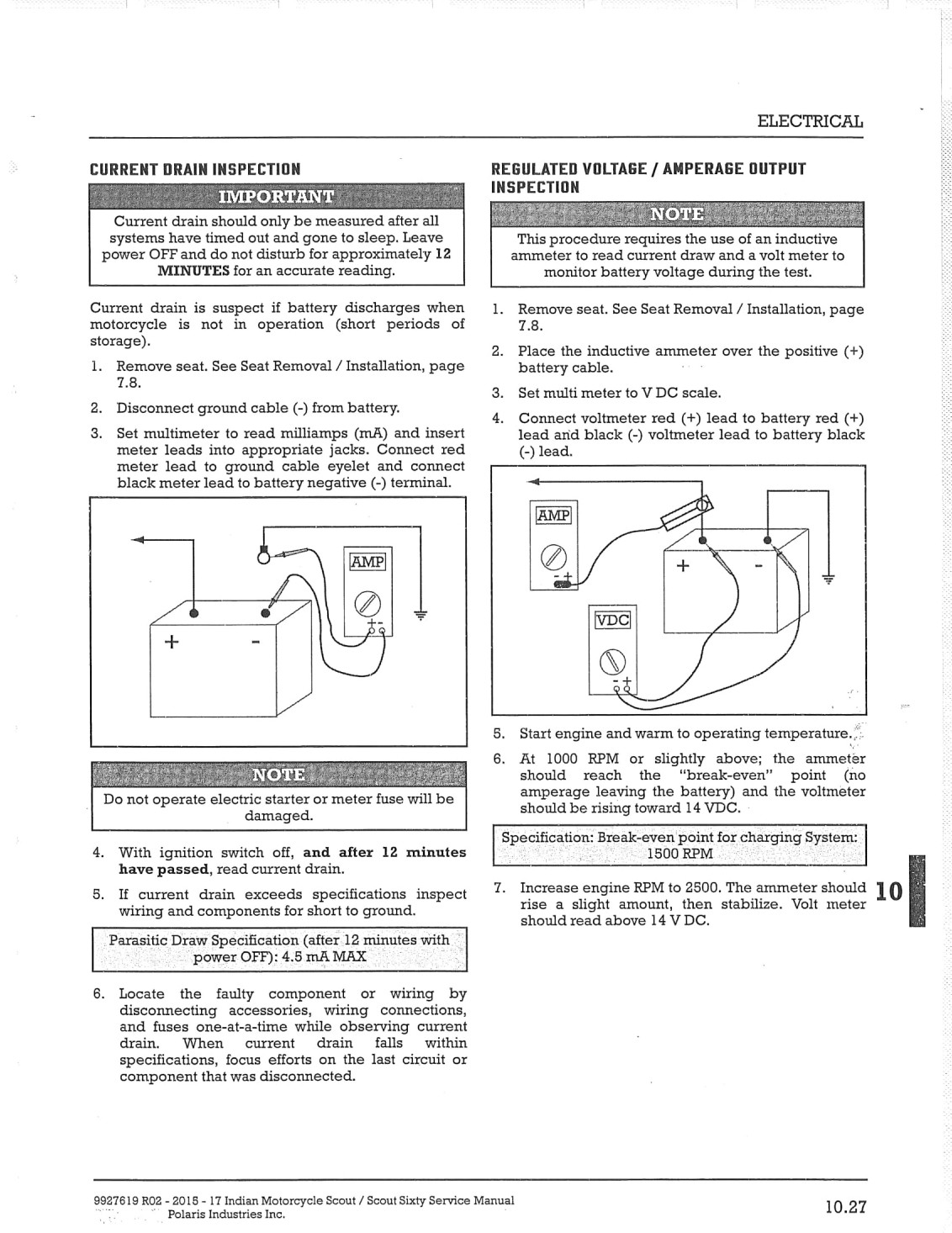 ELECTRICAL

CURRENT DRAIN INSPECTION

IMPORTANT

Current drain should only be measured after all systems have timed out and gone to sleep. Leave power OFF and do not disturb for approximately 12 MINUTES for an accurate reading.

Current drain is suspect if battery discharges when motorcycle is not in operation (short periods of storage).

1. Remove seat. See Seat Removal / Installation, page 7.8.
2. Disconnect ground cable (-) from battery.
3. Set multimeter to read milliamps (mA) and insert meter leads into appropriate jacks. Connect red meter lead to ground cable eyelet and connect black meter lead to battery negative (-) terminal.

AMP
+ -
+
-

NOTE

Do not operate electric starter or meter fuse will be damaged.

4. With ignition switch off, and after 12 minutes have passed, read current drain.
5. If current drain exceeds specifications inspect wiring and components for short to ground.

Parasitic Draw Specification (after 12 minutes with power OFF): 4.5 mA MAX

6. Locate the faulty component or wiring by disconnecting accessories, wiring connections, and fuses one-at-a-time while observing current drain. When current drain falls within specifications, focus efforts on the last circuit or component that was disconnected.

REGULATED VOLTAGE / AMPERAGE OUTPUT INSPECTION

NOTE

This procedure requires the use of an inductive ammeter to read current draw and a volt meter to monitor battery voltage during the test.

1. Remove seat. See Seat Removal / Installation, page 7.8.
2. Place the inductive ammeter over the positive (+) battery cable.
3. Set multi meter to V DC scale.
4. Connect voltmeter red (+) lead to battery red (+) lead and black (-) voltmeter lead to battery black (-) lead.

AMP
- +
+
-
VDC
- +

5. Start engine and warm to operating temperature.
6. At 1000 RPM or slightly above; the ammeter should reach the "break-even" point (no amperage leaving the battery) and the voltmeter should be rising toward 14 VDC.

Specification: Break-even point for charging System: 1500 RPM

7. Increase engine RPM to 2500. The ammeter should rise a slight amount, then stabilize. Volt meter should read above 14 V DC.

10

9927619 R02 - 2015 - 17 Indian Motorcycle Scout / Scout Sixty Service Manual
Polaris Industries Inc.

10.27